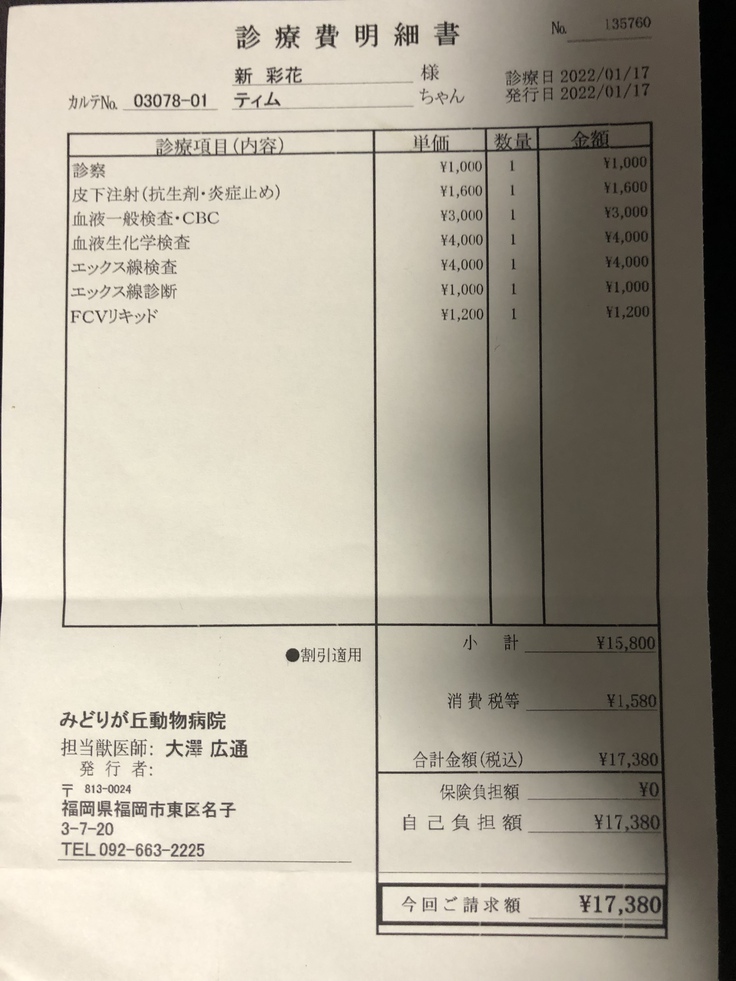 診療費明細書

No. 135760

新 彩花 様
カルテNo. 03078-01 ティム ちゃん

診療日 2022/01/17
発行日 2022/01/17

| 診療項目(内容) | 単価 | 数量 | 金額 |
|---|---|---|---|
| 診察 | ¥1,000 | 1 | ¥1,000 |
| 皮下注射(抗生剤・炎症止め) | ¥1,600 | 1 | ¥1,600 |
| 血液一般検査・CBC | ¥3,000 | 1 | ¥3,000 |
| 血液生化学検査 | ¥4,000 | 1 | ¥4,000 |
| エックス線検査 | ¥4,000 | 1 | ¥4,000 |
| エックス線診断 | ¥1,000 | 1 | ¥1,000 |
| FCVリキッド | ¥1,200 | 1 | ¥1,200 |

●割引適用

小 計 ¥15,800

消費税等 ¥1,580

合計金額(税込) ¥17,380

保険負担額 ¥0

自己負担額 ¥17,380

今回ご請求額 ¥17,380

みどりが丘動物病院
担当獣医師: 大澤 広通
発行者:
〒 813-0024
福岡県福岡市東区名子
3-7-20
TEL 092-663-2225